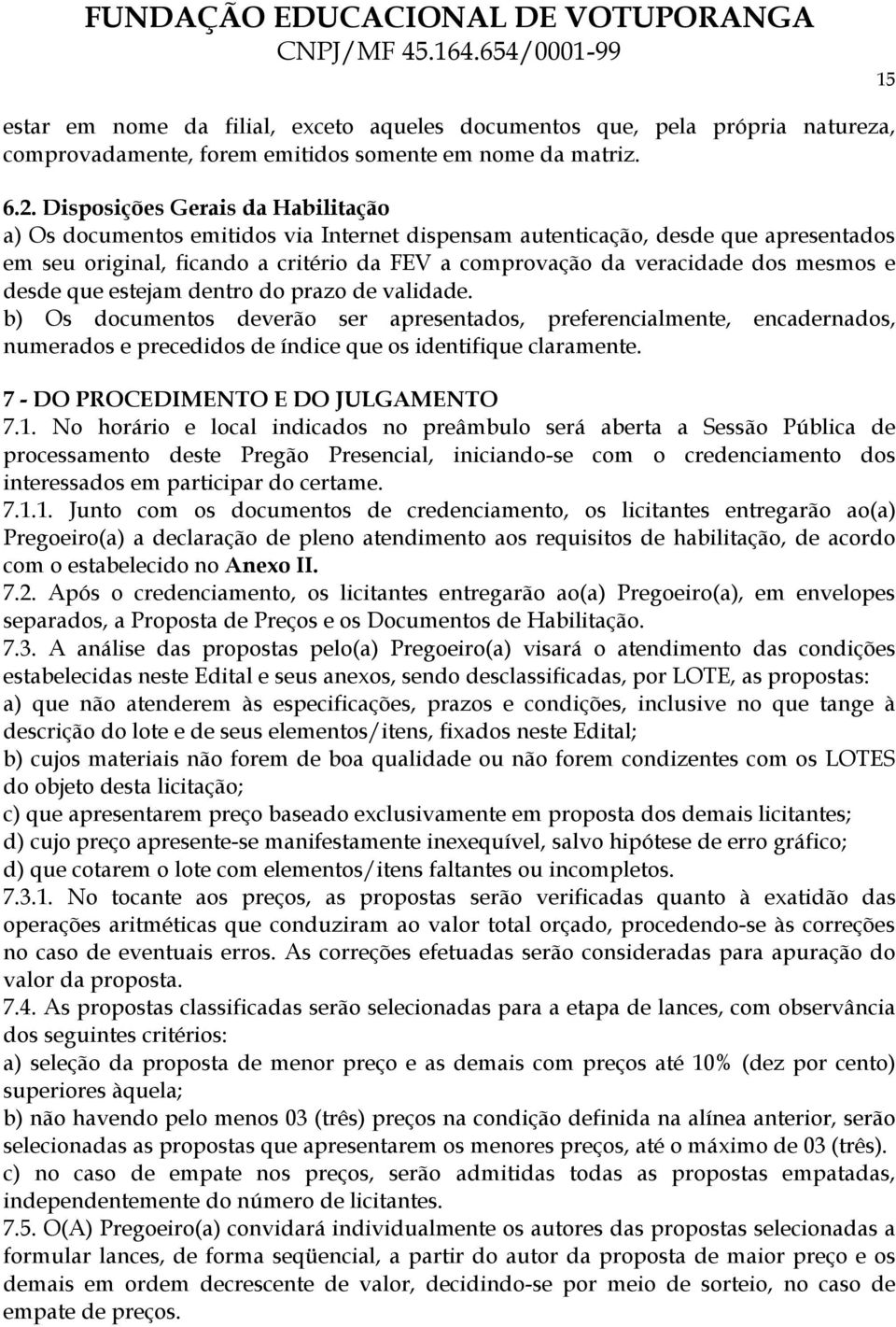 FUNDAÇÃO EDUCACIONAL DE VOTUPORANGA
CNPJ/MF 45.164.654/0001-99

15

estar em nome da filial, exceto aqueles documentos que, pela própria natureza, comprovadamente, forem emitidos somente em nome da matriz.

6.2. Disposições Gerais da Habilitação
a) Os documentos emitidos via Internet dispensam autenticação, desde que apresentados em seu original, ficando a critério da FEV a comprovação da veracidade dos mesmos e desde que estejam dentro do prazo de validade.
b) Os documentos deverão ser apresentados, preferencialmente, encadernados, numerados e precedidos de índice que os identifique claramente.

7 - DO PROCEDIMENTO E DO JULGAMENTO
7.1. No horário e local indicados no preâmbulo será aberta a Sessão Pública de processamento deste Pregão Presencial, iniciando-se com o credenciamento dos interessados em participar do certame.
7.1.1. Junto com os documentos de credenciamento, os licitantes entregarão ao(a) Pregoeiro(a) a declaração de pleno atendimento aos requisitos de habilitação, de acordo com o estabelecido no Anexo II.
7.2. Após o credenciamento, os licitantes entregarão ao(a) Pregoeiro(a), em envelopes separados, a Proposta de Preços e os Documentos de Habilitação.
7.3. A análise das propostas pelo(a) Pregoeiro(a) visará o atendimento das condições estabelecidas neste Edital e seus anexos, sendo desclassificadas, por LOTE, as propostas:
a) que não atenderem às especificações, prazos e condições, inclusive no que tange à descrição do lote e de seus elementos/itens, fixados neste Edital;
b) cujos materiais não forem de boa qualidade ou não forem condizentes com os LOTES do objeto desta licitação;
c) que apresentarem preço baseado exclusivamente em proposta dos demais licitantes;
d) cujo preço apresente-se manifestamente inexequível, salvo hipótese de erro gráfico;
d) que cotarem o lote com elementos/itens faltantes ou incompletos.
7.3.1. No tocante aos preços, as propostas serão verificadas quanto à exatidão das operações aritméticas que conduziram ao valor total orçado, procedendo-se às correções no caso de eventuais erros. As correções efetuadas serão consideradas para apuração do valor da proposta.
7.4. As propostas classificadas serão selecionadas para a etapa de lances, com observância dos seguintes critérios:
a) seleção da proposta de menor preço e as demais com preços até 10% (dez por cento) superiores àquela;
b) não havendo pelo menos 03 (três) preços na condição definida na alínea anterior, serão selecionadas as propostas que apresentarem os menores preços, até o máximo de 03 (três).
c) no caso de empate nos preços, serão admitidas todas as propostas empatadas, independentemente do número de licitantes.
7.5. O(A) Pregoeiro(a) convidará individualmente os autores das propostas selecionadas a formular lances, de forma seqüencial, a partir do autor da proposta de maior preço e os demais em ordem decrescente de valor, decidindo-se por meio de sorteio, no caso de empate de preços.